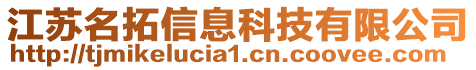 江苏名拓信息科技有限公司
http://tjmikelucia1.cn.coovee.com